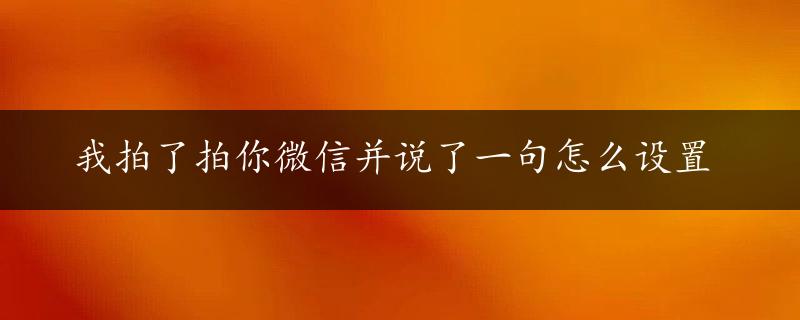 我拍了拍你微信并说了一句怎么设置